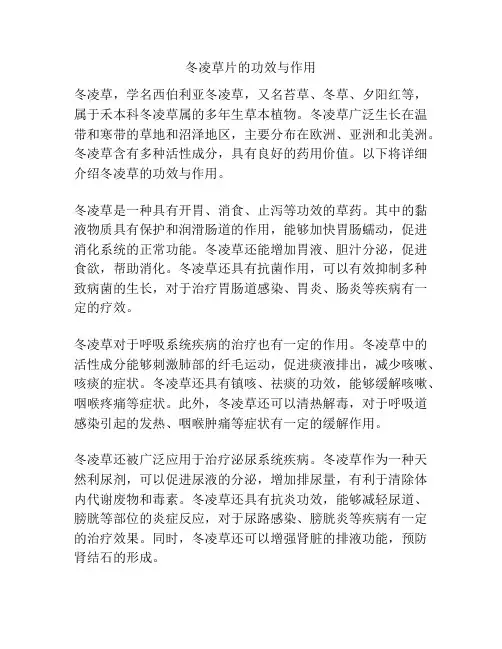 冬凌草片的功效与作用

冬凌草，学名西伯利亚冬凌草，又名苔草、冬草、夕阳红等，属于禾本科冬凌草属的多年生草本植物。冬凌草广泛生长在温带和寒带的草地和沼泽地区，主要分布在欧洲、亚洲和北美洲。冬凌草含有多种活性成分，具有良好的药用价值。以下将详细介绍冬凌草的功效与作用。

冬凌草是一种具有开胃、消食、止泻等功效的草药。其中的黏液物质具有保护和润滑肠道的作用，能够加快胃肠蠕动，促进消化系统的正常功能。冬凌草还能增加胃液、胆汁分泌，促进食欲，帮助消化。冬凌草还具有抗菌作用，可以有效抑制多种致病菌的生长，对于治疗胃肠道感染、胃炎、肠炎等疾病有一定的疗效。

冬凌草对于呼吸系统疾病的治疗也有一定的作用。冬凌草中的活性成分能够刺激肺部的纤毛运动，促进痰液排出，减少咳嗽、咳痰的症状。冬凌草还具有镇咳、祛痰的功效，能够缓解咳嗽、咽喉疼痛等症状。此外，冬凌草还可以清热解毒，对于呼吸道感染引起的发热、咽喉肿痛等症状有一定的缓解作用。

冬凌草还被广泛应用于治疗泌尿系统疾病。冬凌草作为一种天然利尿剂，可以促进尿液的分泌，增加排尿量，有利于清除体内代谢废物和毒素。冬凌草还具有抗炎功效，能够减轻尿道、膀胱等部位的炎症反应，对于尿路感染、膀胱炎等疾病有一定的治疗效果。同时，冬凌草还可以增强肾脏的排液功能，预防肾结石的形成。